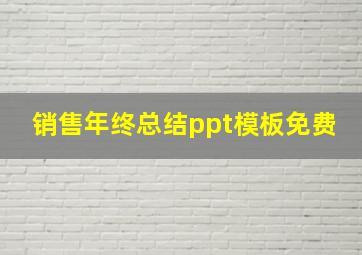 销售年终总结ppt模板免费